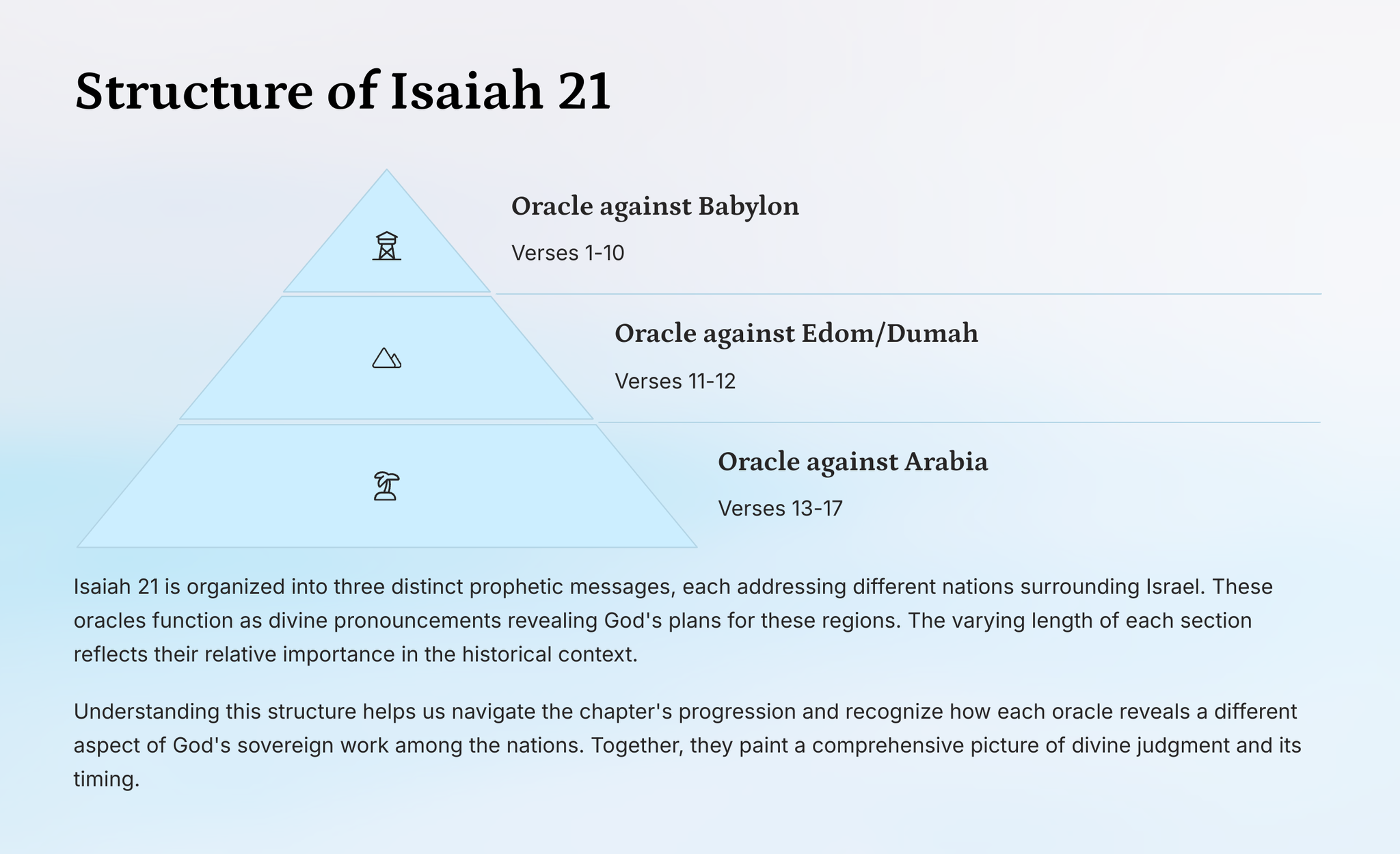 Structure of Isaiah 21

Oracle against Babylon

Verses 1-10

Oracle against Edom/Dumah

Verses 11-12

Oracle against Arabia

Verses 13-17

Isaiah 21 is organized into three distinct prophetic messages, each addressing different nations surrounding Israel. These oracles function as divine pronouncements revealing God's plans for these regions. The varying length of each section reflects their relative importance in the historical context.

Understanding this structure helps us navigate the chapter's progression and recognize how each oracle reveals a different aspect of God's sovereign work among the nations. Together, they paint a comprehensive picture of divine judgment and its timing.